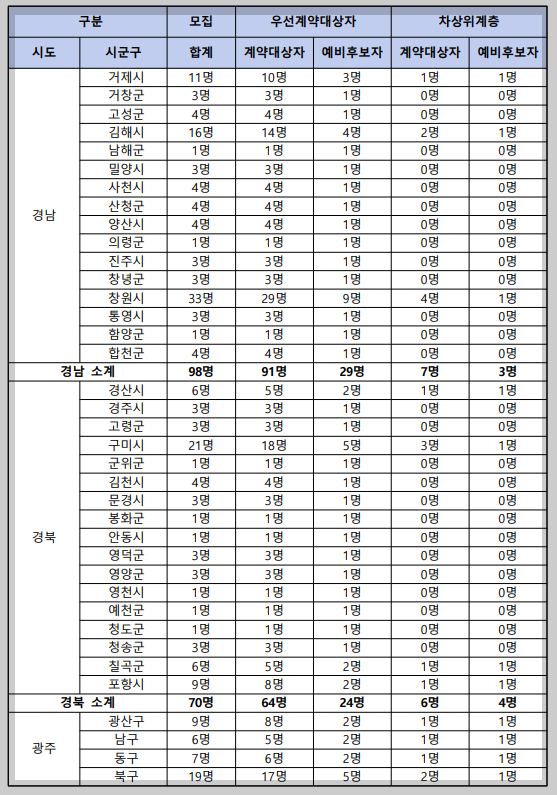 | 구분 | | 모집 | 우선계약대상자 | | 차상위계층 | |
|---|---|---|---|---|---|---|
| 시도 | 시군구 | 합계 | 계약대상자 | 예비후보자 | 계약대상자 | 예비후보자 |
| 경남 | 거제시 | 11명 | 10명 | 3명 | 1명 | 1명 |
| | 거창군 | 3명 | 3명 | 1명 | 0명 | 0명 |
| | 고성군 | 4명 | 4명 | 1명 | 0명 | 0명 |
| | 김해시 | 16명 | 14명 | 4명 | 2명 | 1명 |
| | 남해군 | 1명 | 1명 | 1명 | 0명 | 0명 |
| | 밀양시 | 3명 | 3명 | 1명 | 0명 | 0명 |
| | 사천시 | 4명 | 4명 | 1명 | 0명 | 0명 |
| | 산청군 | 4명 | 4명 | 1명 | 0명 | 0명 |
| | 양산시 | 4명 | 4명 | 1명 | 0명 | 0명 |
| | 의령군 | 1명 | 1명 | 1명 | 0명 | 0명 |
| | 진주시 | 3명 | 3명 | 1명 | 0명 | 0명 |
| | 창녕군 | 3명 | 3명 | 1명 | 0명 | 0명 |
| | 창원시 | 33명 | 29명 | 9명 | 4명 | 1명 |
| | 통영시 | 3명 | 3명 | 1명 | 0명 | 0명 |
| | 함양군 | 1명 | 1명 | 1명 | 0명 | 0명 |
| | 합천군 | 4명 | 4명 | 1명 | 0명 | 0명 |
| 경남 소계 | | 98명 | 91명 | 29명 | 7명 | 3명 |
| 경북 | 경산시 | 6명 | 5명 | 2명 | 1명 | 1명 |
| | 경주시 | 3명 | 3명 | 1명 | 0명 | 0명 |
| | 고령군 | 3명 | 3명 | 1명 | 0명 | 0명 |
| | 구미시 | 21명 | 18명 | 5명 | 3명 | 1명 |
| | 군위군 | 1명 | 1명 | 1명 | 0명 | 0명 |
| | 김천시 | 4명 | 4명 | 1명 | 0명 | 0명 |
| | 문경시 | 3명 | 3명 | 1명 | 0명 | 0명 |
| | 봉화군 | 1명 | 1명 | 1명 | 0명 | 0명 |
| | 안동시 | 1명 | 1명 | 1명 | 0명 | 0명 |
| | 영덕군 | 3명 | 3명 | 1명 | 0명 | 0명 |
| | 영양군 | 3명 | 3명 | 1명 | 0명 | 0명 |
| | 영천시 | 1명 | 1명 | 1명 | 0명 | 0명 |
| | 예천군 | 1명 | 1명 | 1명 | 0명 | 0명 |
| | 청도군 | 1명 | 1명 | 1명 | 0명 | 0명 |
| | 청송군 | 3명 | 3명 | 1명 | 0명 | 0명 |
| | 칠곡군 | 6명 | 5명 | 2명 | 1명 | 1명 |
| | 포항시 | 9명 | 8명 | 2명 | 1명 | 1명 |
| 경북 소계 | | 70명 | 64명 | 24명 | 6명 | 4명 |
| 광주 | 광산구 | 9명 | 8명 | 2명 | 1명 | 1명 |
| | 남구 | 6명 | 5명 | 2명 | 1명 | 1명 |
| | 동구 | 7명 | 6명 | 2명 | 1명 | 1명 |
| | 북구 | 19명 | 17명 | 5명 | 2명 | 1명 |